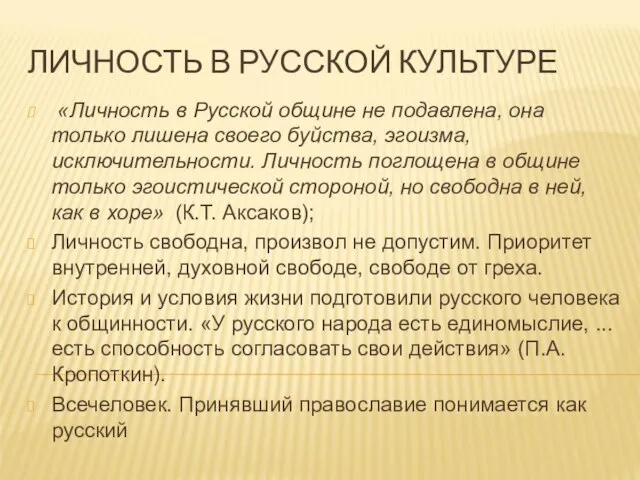 ЛИЧНОСТЬ В РУССКОЙ КУЛЬТУРЕ

«Личность в Русской общине не подавлена, она только лишена своего буйства, эгоизма, исключительности. Личность поглощена в общине только эгоистической стороной, но свободна в ней, как в хоре» (К.Т. Аксаков);

Личность свободна, произвол не допустим. Приоритет внутренней, духовной свободе, свободе от греха.

История и условия жизни подготовили русского человека к общинности. «У русского народа есть единомыслие, ... есть способность согласовать свои действия» (П.А. Кропоткин).

Всечеловек. Принявший православие понимается как русский